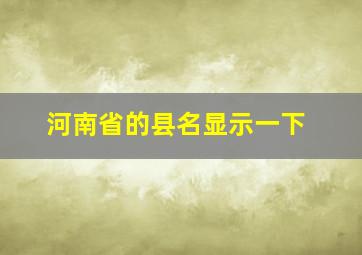 河南省的县名显示一下